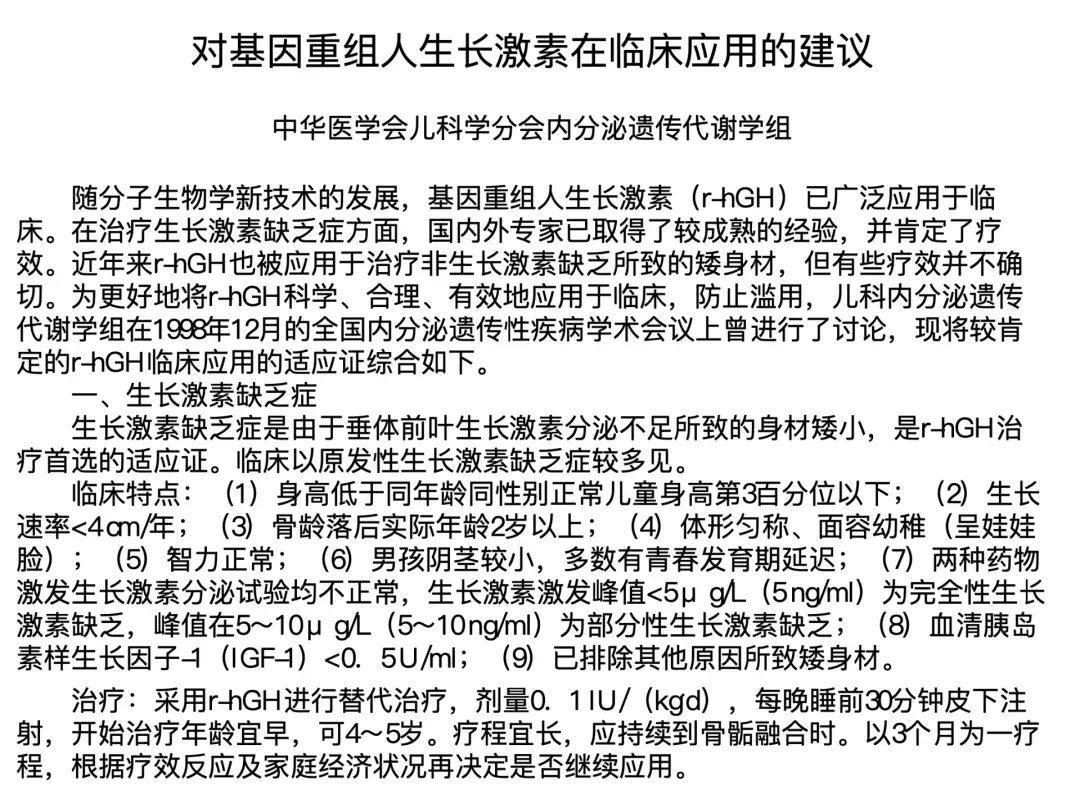 对基因重组人生长激素在临床应用的建议

中华医学会儿科学分会内分泌遗传代谢学组

随分子生物学新技术的发展，基因重组人生长激素（r-hGH）已广泛应用于临床。在治疗生长激素缺乏症方面，国内外专家已取得了较成熟的经验，并肯定了疗效。近年来r-hGH也被应用于治疗非生长激素缺乏所致的矮身材，但有些疗效并不确切。为更好地将r-hGH科学、合理、有效地应用于临床，防止滥用，儿科内分泌遗传代谢学组在1998年12月的全国内分泌遗传性疾病学术会议上曾进行了讨论，现将较肯定的r-hGH临床应用的适应证综合如下。

一、生长激素缺乏症

生长激素缺乏症是由于垂体前叶生长激素分泌不足所致的身材矮小，是r-hGH治疗首选的适应证。临床以原发性生长激素缺乏症较多见。

临床特点：（1）身高低于同年龄同性别正常儿童身高第3百分位以下；（2）生长速率<4cm/年；（3）骨龄落后实际年龄2岁以上；（4）体形匀称、面容幼稚（呈娃娃脸）；（5）智力正常；（6）男孩阴茎较小，多数有青春发育期延迟；（7）两种药物激发生长激素分泌试验均不正常，生长激素激发峰值<5μ g/L（5ng/ml）为完全性生长激素缺乏，峰值在5～10μ g/L（5～10ng/ml）为部分性生长激素缺乏；（8）血清胰岛素样生长因子-1（IGF-1）<0. 5U/ml；（9）已排除其他原因所致矮身材。

治疗：采用r-hGH进行替代治疗，剂量0. 1IU/（kgd），每晚睡前30分钟皮下注射，开始治疗年龄宜早，可4～5岁。疗程宜长，应持续到骨骺融合时。以3个月为一疗程，根据疗效反应及家庭经济状况再决定是否继续应用。